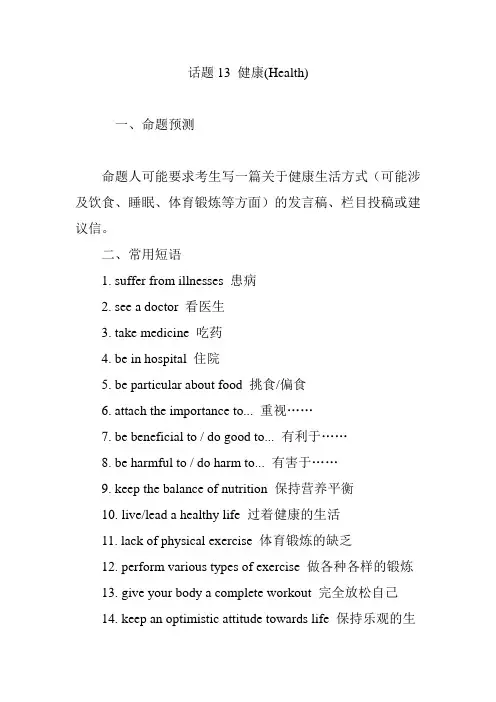 话题 13 健康(Health)

一、命题预测

命题人可能要求考生写一篇关于健康生活方式（可能涉及饮食、睡眠、体育锻炼等方面）的发言稿、栏目投稿或建议信。

二、常用短语

1. suffer from illnesses 患病

2. see a doctor 看医生

3. take medicine 吃药

4. be in hospital 住院

5. be particular about food 挑食/偏食

6. attach the importance to... 重视……

7. be beneficial to / do good to... 有利于……

8. be harmful to / do harm to... 有害于……

9. keep the balance of nutrition 保持营养平衡

10. live/lead a healthy life 过着健康的生活

11. lack of physical exercise 体育锻炼的缺乏

12. perform various types of exercise 做各种各样的锻炼

13. give your body a complete workout 完全放松自己

14. keep an optimistic attitude towards life 保持乐观的生